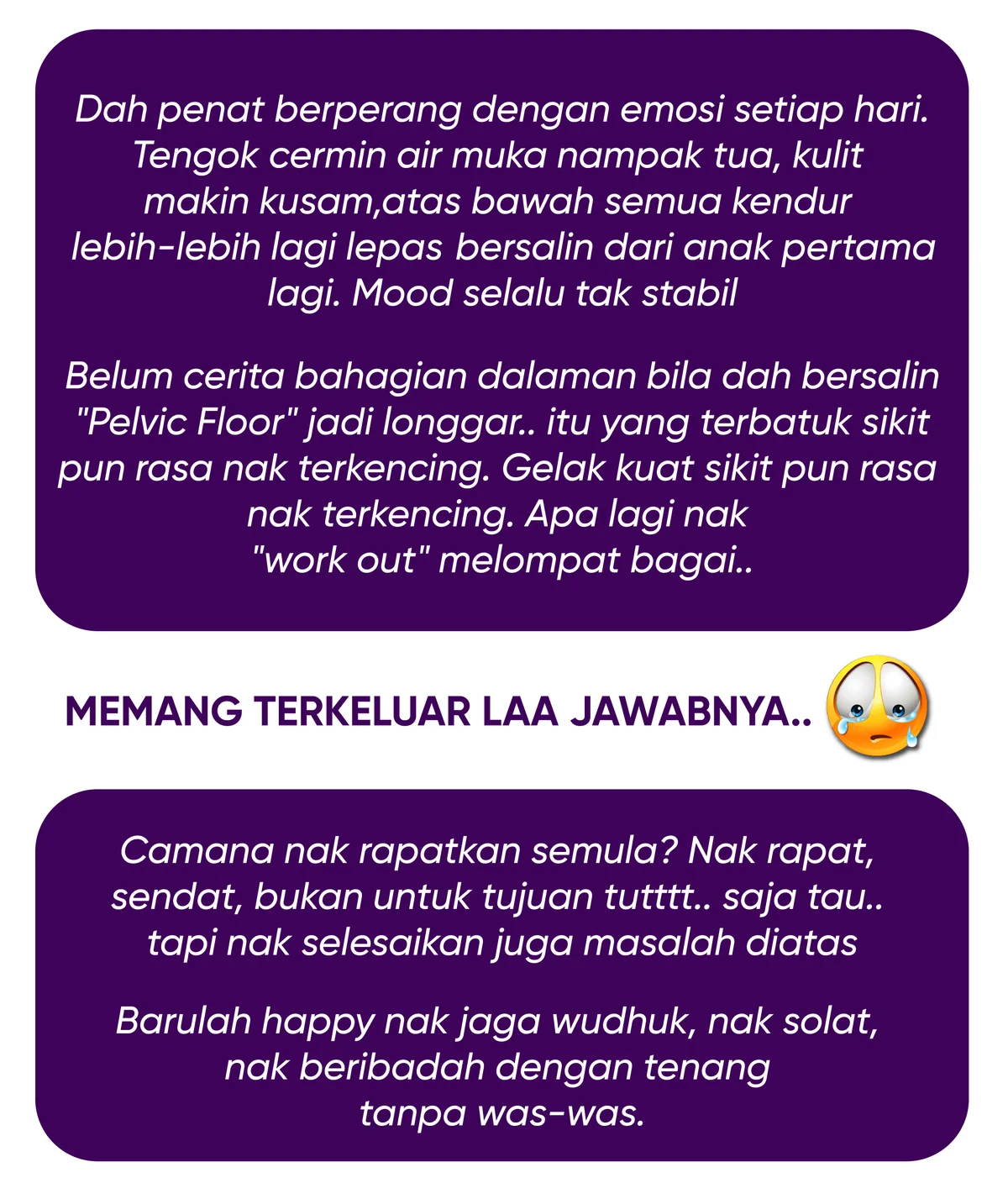 Dah penat berperang dengan emosi setiap hari. Tengok cermin air muka nampak tua, kulit makin kusam,atas bawah semua kendur lebih-lebih lagi lepas bersalin dari anak pertama lagi. Mood selalu tak stabil

Belum cerita bahagian dalaman bila dah bersalin "Pelvic Floor" jadi longgar.. itu yang terbatuk sikit pun rasa nak terkencing. Gelak kuat sikit pun rasa nak terkencing. Apa lagi nak "work out" melompat bagai..

MEMANG TERKELUAR LAA JAWABNYA..

Camana nak rapatkan semula? Nak rapat, sendat, bukan untuk tujuan tutttt.. saja tau.. tapi nak selesaikan juga masalah diatas

Barulah happy nak jaga wudhuk, nak solat, nak beribadah dengan tenang tanpa was-was.